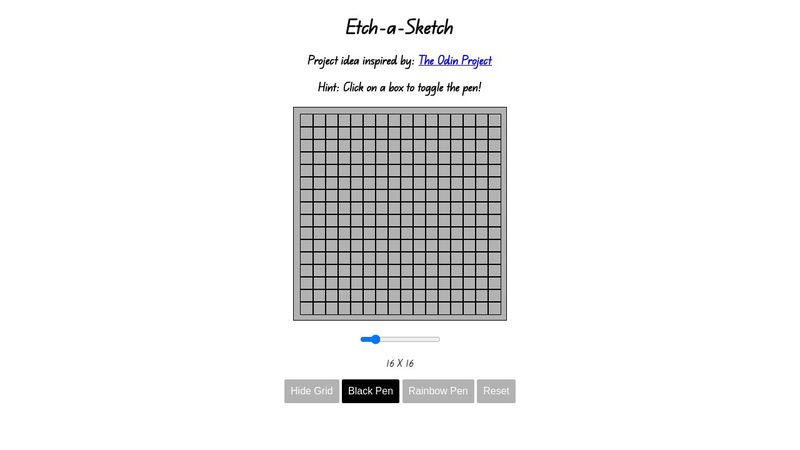 Etch-a-Sketch

Project idea inspired by: The Odin Project

Hint: Click on a box to toggle the pen!

16 X 16

Hide Grid
Black Pen
Rainbow Pen
Reset